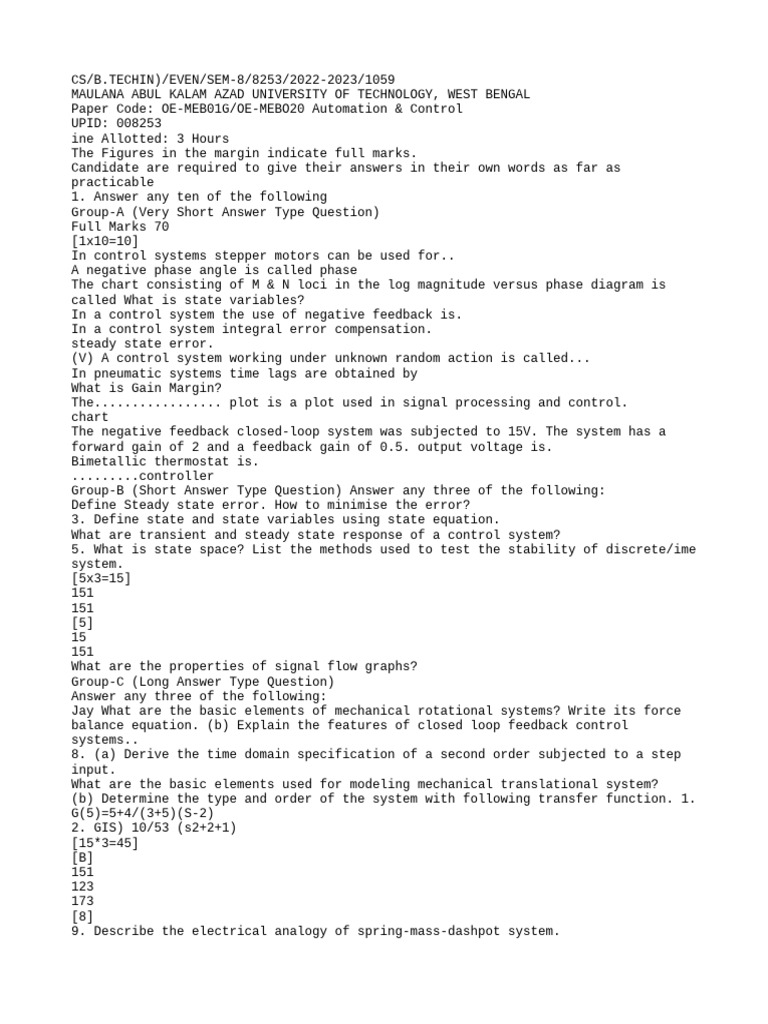 CS/B.TECHIN)/EVEN/SEM-8/8253/2022-2023/1059
MAULANA ABUL KALAM AZAD UNIVERSITY OF TECHNOLOGY, WEST BENGAL
Paper Code: OE-MEB01G/OE-MEBO20 Automation & Control
UPID: 008253
ine Allotted: 3 Hours
The Figures in the margin indicate full marks.
Candidate are required to give their answers in their own words as far as practicable
1. Answer any ten of the following
Group-A (Very Short Answer Type Question)
Full Marks 70
[1x10=10]
In control systems stepper motors can be used for..
A negative phase angle is called phase
The chart consisting of M & N loci in the log magnitude versus phase diagram is called What is state variables?
In a control system the use of negative feedback is.
In a control system integral error compensation.
steady state error.
(V) A control system working under unknown random action is called...
In pneumatic systems time lags are obtained by
What is Gain Margin?
The................. plot is a plot used in signal processing and control.
chart
The negative feedback closed-loop system was subjected to 15V. The system has a forward gain of 2 and a feedback gain of 0.5. output voltage is.
Bimetallic thermostat is.
.........controller
Group-B (Short Answer Type Question) Answer any three of the following:
Define Steady state error. How to minimise the error?
3. Define state and state variables using state equation.
What are transient and steady state response of a control system?
5. What is state space? List the methods used to test the stability of discrete/ime system.
[5x3=15]
151
151
[5]
15
151
What are the properties of signal flow graphs?
Group-C (Long Answer Type Question)
Answer any three of the following:
Jay What are the basic elements of mechanical rotational systems? Write its force balance equation. (b) Explain the features of closed loop feedback control systems..
8. (a) Derive the time domain specification of a second order subjected to a step input.
What are the basic elements used for modeling mechanical translational system?
(b) Determine the type and order of the system with following transfer function. 1. G(5)=5+4/(3+5)(S-2)
2. GIS) 10/53 (s2+2+1)
[15*3=45]
[B]
151
123
173
[8]
9. Describe the electrical analogy of spring-mass-dashpot system.